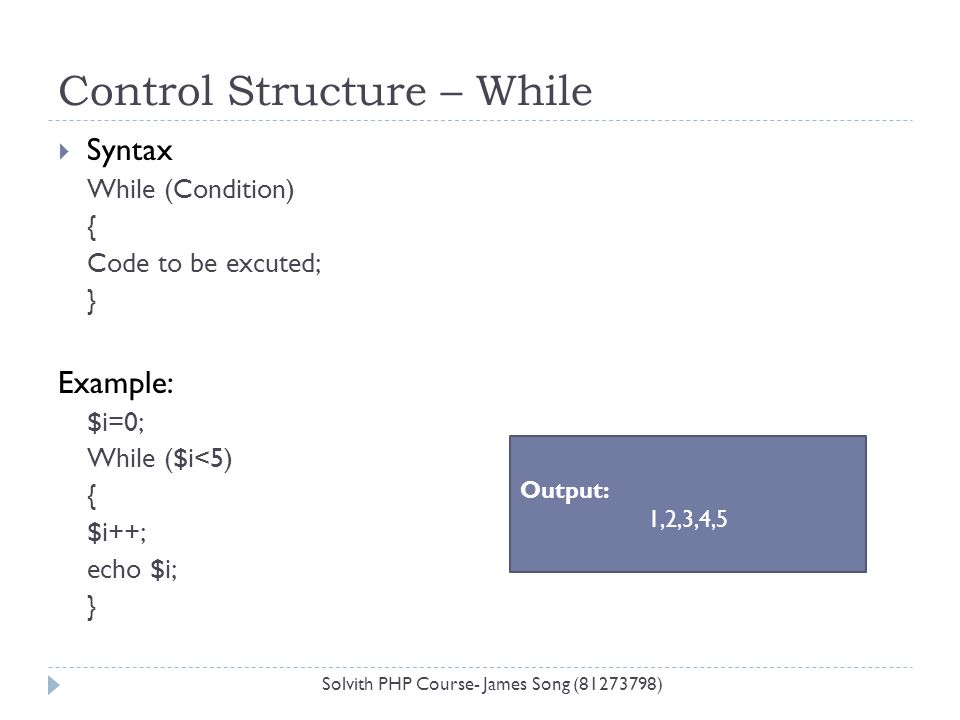 Control Structure – While

Syntax

While (Condition)

{

Code to be excuted;

}

Example:

\$i=0;

While (\$i<5)

{

\$i++;

echo \$i;

}

Output:

1,2,3,4,5

Solvith PHP Course- James Song (81273798)